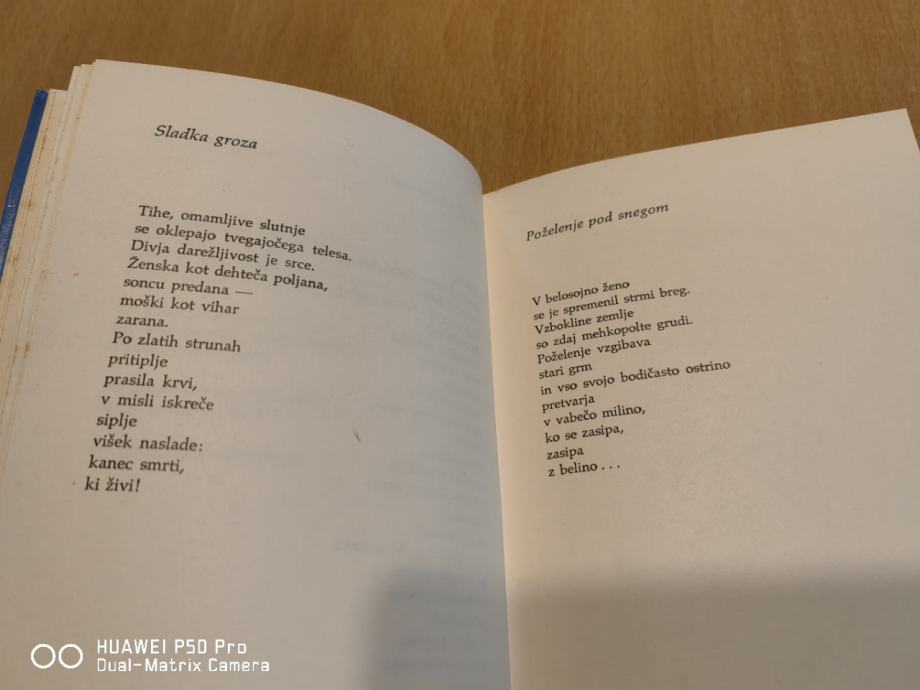 Sladka groza

Tihe, omamljive slutnje
se oklepajo tvegajočega telesa.
Divja darežljivost je srce.
Ženska kot dehteča poljana,
soncu predana —
moški kot vihar
zarana.
Po zlatih strunah
pritiplje
prasila krvi,
v misli iskreče
siplje
višek naslade:
kanec smrti,
ki živi!

Poželenje pod snegom

V belosojno ženo
se je spremenil strmi breg.
Vzbokline zemlje
so zdaj mehkopolte grudi.
Poželenje vzgibava
stari grm
in vso svojo bodičasto ostrino
pretvarja
v vabečo milino,
ko se zasipa,
zasipa
z belino . . .

HUAWEI P50 Pro
Dual-Matrix Camera